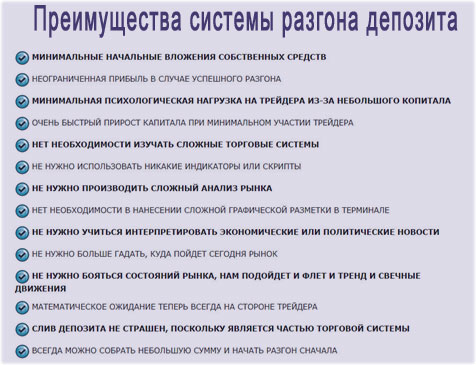 Преимущества системы разгона депозита

МИНИМАЛЬНЫЕ НАЧАЛЬНЫЕ ВЛОЖЕНИЯ СОБСТВЕННЫХ СРЕДСТВ

НЕОГРАНИЧЕННАЯ ПРИБЫЛЬ В СЛУЧАЕ УСПЕШНОГО РАЗГОНА

МИНИМАЛЬНАЯ ПСИХОЛОГИЧЕСКАЯ НАГРУЗКА НА ТРЕЙДЕРА ИЗ-ЗА НЕБОЛЬШОГО КОПИТАЛА

ОЧЕНЬ БЫСТРЫЙ ПРИРОСТ КАПИТАЛА ПРИ МИНИМАЛЬНОМ УЧАСТИИ ТРЕЙДЕРА

НЕТ НЕОБХОДИМОСТИ ИЗУЧАТЬ СЛОЖНЫЕ ТОРГОВЫЕ СИСТЕМЫ

НЕ НУЖНО ИСПОЛЬЗОВАТЬ НИКАКИЕ ИНДИКАТОРЫ ИЛИ СКРИПТЫ

НЕ НУЖНО ПРОИЗВОДИТЬ СЛОЖНЫЙ АНАЛИЗ РЫНКА

НЕТ НЕОБХОДИМОСТИ В НАНЕСЕНИИ СЛОЖНОЙ ГРАФИЧЕСКОЙ РАЗМЕТКИ В ТЕРМИНАЛЕ

НЕ НУЖНО УЧИТЬСЯ ИНТЕРПРЕТИРОВАТЬ ЭКОНОМИЧЕСКИЕ ИЛИ ПОЛИТИЧЕСКИЕ НОВОСТИ

НЕ НУЖНО БОЛЬШЕ ГАДАТЬ, КУДА ПОЙДЕТ СЕГОДНЯ РЫНОК

НЕ НУЖНО БОЯТЬСЯ СОСТОЯНИЙ РЫНКА, НАМ ПОДОЙДЕТ И ФЛЕТ И ТРЕНД И СВЕЧНЫЕ ДВИЖЕНИЯ

МАТЕМАТИЧЕСКОЕ ОЖИДАНИЕ ТЕПЕРЬ ВСЕГДА НА СТОРОНЕ ТРЕЙДЕРА

СЛИВ ДЕПОЗИТА НЕ СТРАШЕН, ПОСКОЛЬКУ ЯВЛЯЕТСЯ ЧАСТЬЮ ТОРГОВОЙ СИСТЕМЫ

ВСЕГДА МОЖНО СОБРАТЬ НЕБОЛЬШУЮ СУММУ И НАЧАТЬ РАЗГОН СНАЧАЛА